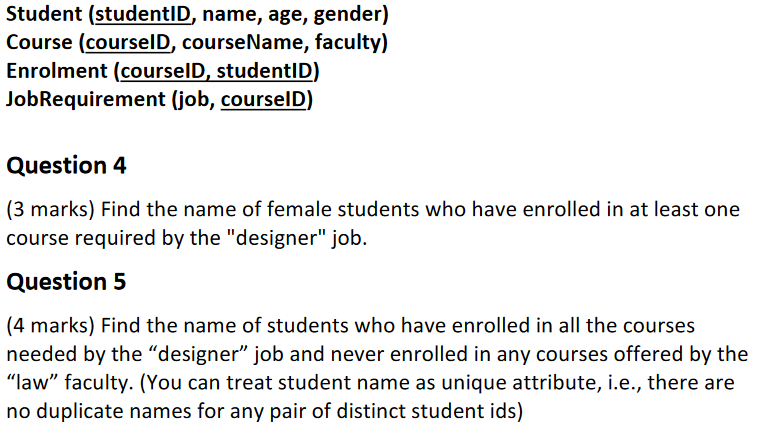 Student (studentID, name, age, gender)
Course (courseID, courseName, faculty)
Enrolment (courseID, studentID)
JobRequirement (job, courseID)

Question 4

(3 marks) Find the name of female students who have enrolled in at least one course required by the "designer" job.

Question 5

(4 marks) Find the name of students who have enrolled in all the courses needed by the “designer” job and never enrolled in any courses offered by the “law” faculty. (You can treat student name as unique attribute, i.e., there are no duplicate names for any pair of distinct student ids)